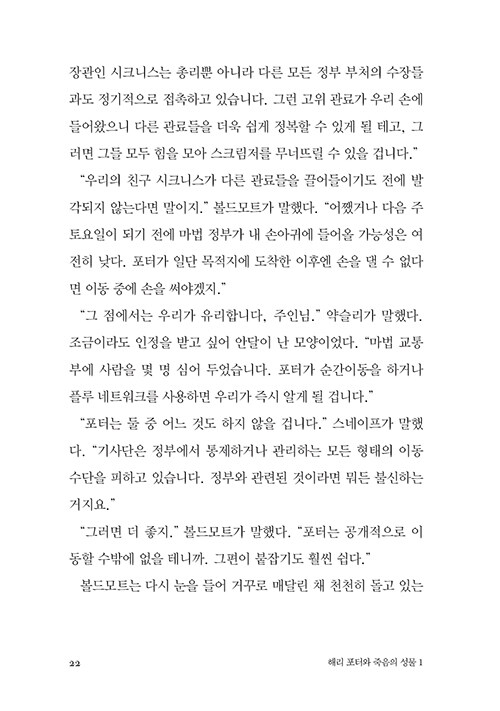 장관인 시크니스는 총리뿐 아니라 다른 모든 정부 부처의 수장들과도 정기적으로 접촉하고 있습니다. 그런 고위 관료가 우리 손에 들어왔으니 다른 관료들을 더욱 쉽게 정복할 수 있게 될 테고, 그러면 그들 모두 힘을 모아 스크림저를 무너뜨릴 수 있을 겁니다."

"우리의 친구 시크니스가 다른 관료들을 끌어들이기도 전에 발각되지 않는다면 말이지." 볼드모트가 말했다. "어쨌거나 다음 주 토요일이 되기 전에 마법 정부가 내 손아귀에 들어올 가능성은 여전히 낮다. 포터가 일단 목적지에 도착한 이후엔 손을 댈 수 없다면 이동 중에 손을 써야겠지."

"그 점에서는 우리가 유리합니다, 주인님." 약슬리가 말했다. 조금이라도 인정을 받고 싶어 안달이 난 모양이었다. "마법 교통부에 사람을 몇 명 심어 두었습니다. 포터가 순간이동을 하거나 플루 네트워크를 사용하면 우리가 즉시 알게 될 겁니다."

"포터는 둘 중 어느 것도 하지 않을 겁니다." 스네이프가 말했다. "기사단은 정부에서 통제하거나 관리하는 모든 형태의 이동 수단을 피하고 있습니다. 정부와 관련된 것이라면 뭐든 불신하는 거지요."

"그러면 더 좋지." 볼드모트가 말했다. "포터는 공개적으로 이동할 수밖에 없을 테니까. 그편이 붙잡기도 훨씬 쉽다."

볼드모트는 다시 눈을 들어 거꾸로 매달린 채 천천히 돌고 있는

22

해리 포터와 죽음의 성물 1